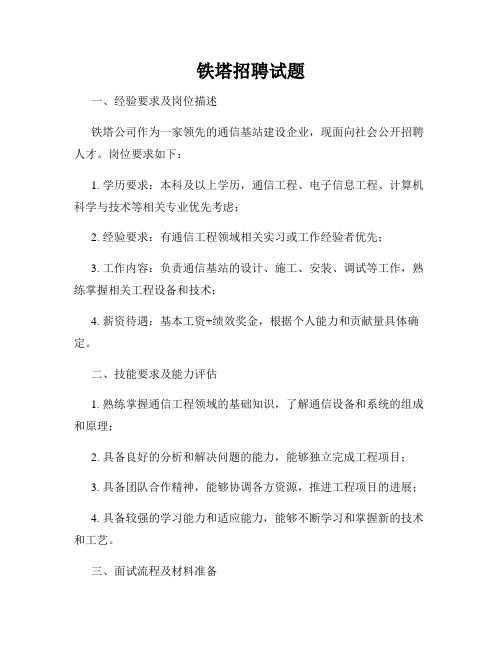 铁塔招聘试题

一、经验要求及岗位描述

铁塔公司作为一家领先的通信基站建设企业，现面向社会公开招聘人才。岗位要求如下：

1. 学历要求：本科及以上学历，通信工程、电子信息工程、计算机科学与技术等相关专业优先考虑；

2. 经验要求：有通信工程领域相关实习或工作经验者优先；

3. 工作内容：负责通信基站的设计、施工、安装、调试等工作，熟练掌握相关工程设备和技术；

4. 薪资待遇：基本工资+绩效奖金，根据个人能力和贡献量具体确定。

二、技能要求及能力评估

1. 熟练掌握通信工程领域的基础知识，了解通信设备和系统的组成和原理；

2. 具备良好的分析和解决问题的能力，能够独立完成工程项目；

3. 具备团队合作精神，能够协调各方资源，推进工程项目的进展；

4. 具备较强的学习能力和适应能力，能够不断学习和掌握新的技术和工艺。

三、面试流程及材料准备